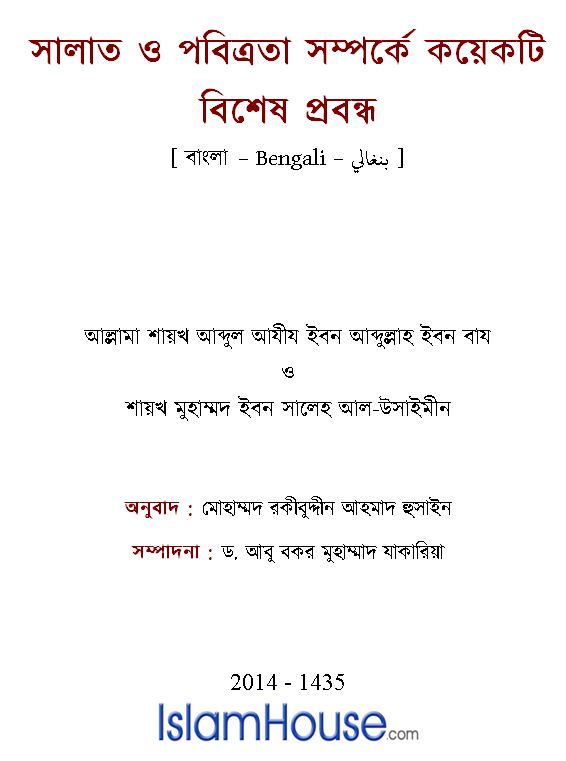 সালাত ও পবিত্রতা সম্পর্কে কয়েকটি বিশেষ প্রবন্ধ

[ বাংলা – Bengali – بنغالي ]

আল্লামা শায়খ আব্দুল আযীয ইবন আব্দুল্লাহ ইবন বায

ও

শায়খ মুহাম্মদ ইবন সালেহ আল-উসাইমীন

অনুবাদ : মোহাম্মদ রকীবুদ্দীন আহমাদ হুসাইন

সম্পাদনা : ড. আবু বকর মুহাম্মাদ যাকারিয়া

2014 - 1435

IslamHouse.com